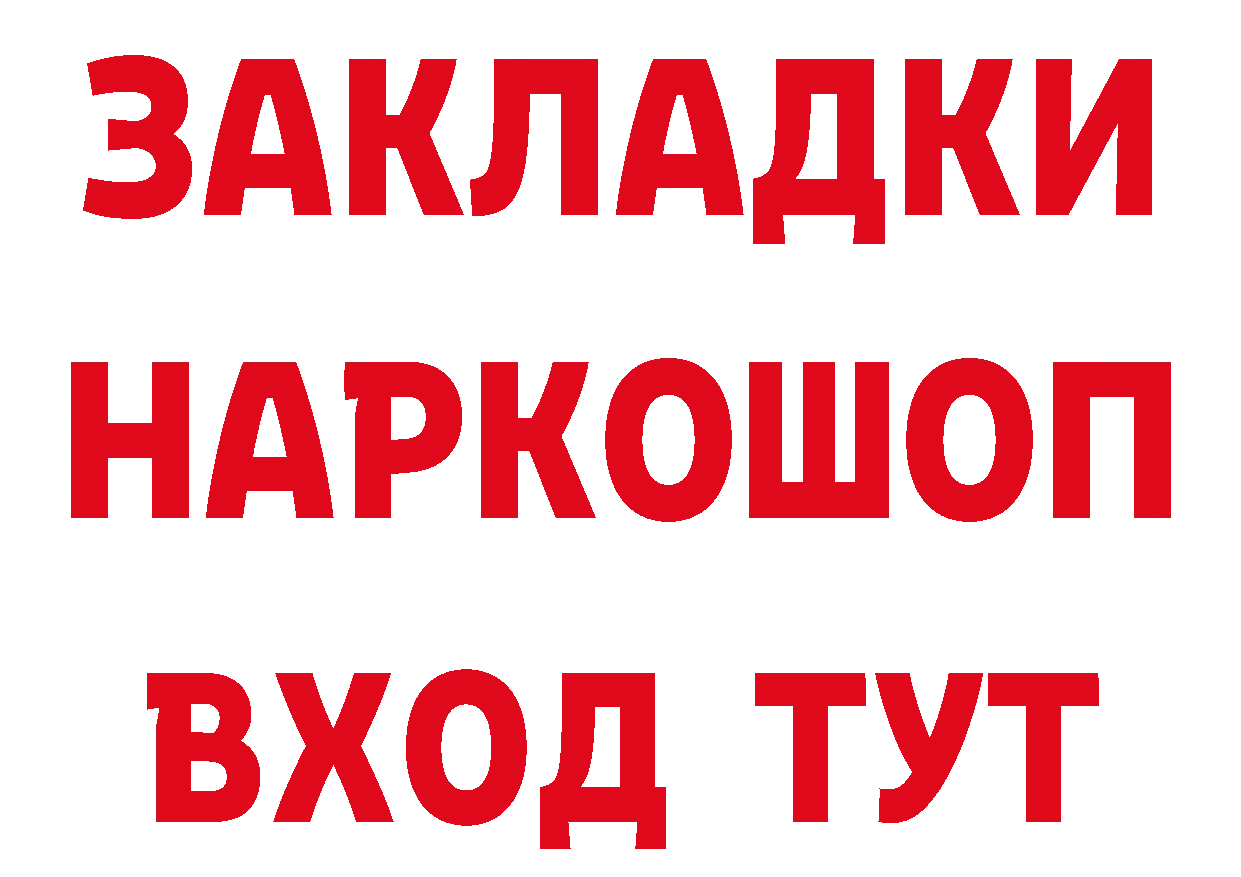 ЗАКЛАДКИ НАРКОШОП ВХОД ТУТ